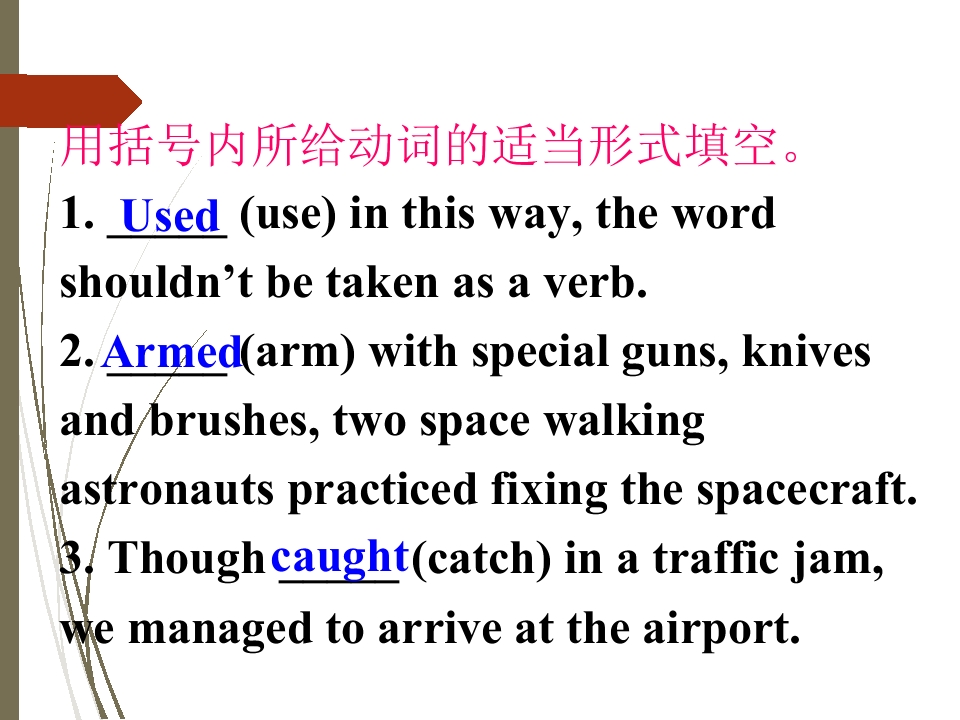 用括号内所给动词的适当形式填空。

1. Used (use) in this way, the word shouldn't be taken as a verb.

2. Armed (arm) with special guns, knives and brushes, two space walking astronauts practiced fixing the spacecraft.

3. Though caught (catch) in a traffic jam, we managed to arrive at the airport.